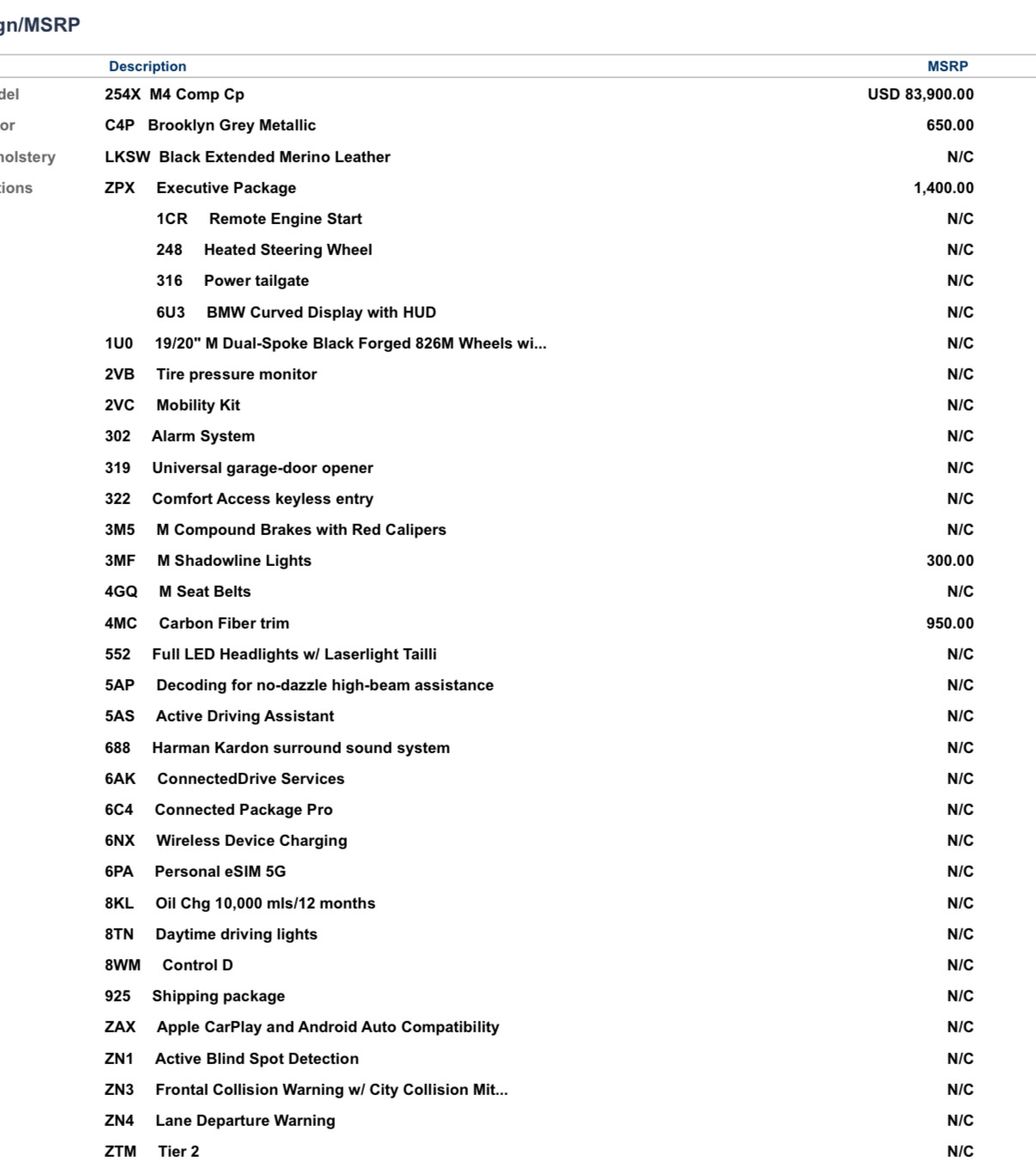 gn/MSRP

| | Description | MSRP |
|---|---|---|
| del | 254X M4 Comp Cp | USD 83,900.00 |
| or | C4P Brooklyn Grey Metallic | 650.00 |
| holstery | LKSW Black Extended Merino Leather | N/C |
| tions | ZPX Executive Package | 1,400.00 |
| | 1CR Remote Engine Start | N/C |
| | 248 Heated Steering Wheel | N/C |
| | 316 Power tailgate | N/C |
| | 6U3 BMW Curved Display with HUD | N/C |
| | 1U0 19/20" M Dual-Spoke Black Forged 826M Wheels wi... | N/C |
| | 2VB Tire pressure monitor | N/C |
| | 2VC Mobility Kit | N/C |
| | 302 Alarm System | N/C |
| | 319 Universal garage-door opener | N/C |
| | 322 Comfort Access keyless entry | N/C |
| | 3M5 M Compound Brakes with Red Calipers | N/C |
| | 3MF M Shadowline Lights | 300.00 |
| | 4GQ M Seat Belts | N/C |
| | 4MC Carbon Fiber trim | 950.00 |
| | 552 Full LED Headlights w/ Laserlight Tailli | N/C |
| | 5AP Decoding for no-dazzle high-beam assistance | N/C |
| | 5AS Active Driving Assistant | N/C |
| | 688 Harman Kardon surround sound system | N/C |
| | 6AK ConnectedDrive Services | N/C |
| | 6C4 Connected Package Pro | N/C |
| | 6NX Wireless Device Charging | N/C |
| | 6PA Personal eSIM 5G | N/C |
| | 8KL Oil Chg 10,000 mls/12 months | N/C |
| | 8TN Daytime driving lights | N/C |
| | 8WM Control D | N/C |
| | 925 Shipping package | N/C |
| | ZAX Apple CarPlay and Android Auto Compatibility | N/C |
| | ZN1 Active Blind Spot Detection | N/C |
| | ZN3 Frontal Collision Warning w/ City Collision Mit... | N/C |
| | ZN4 Lane Departure Warning | N/C |
| | ZTM Tier 2 | N/C |